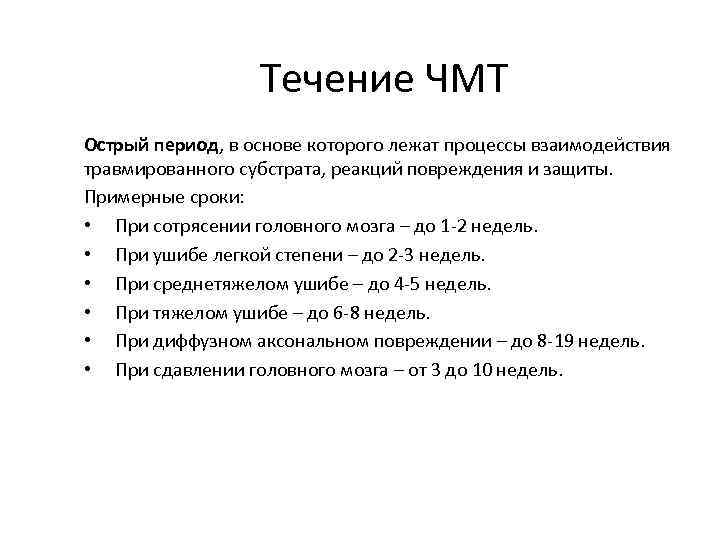 Течение ЧМТ

Острый период, в основе которого лежат процессы взаимодействия травмированного субстрата, реакций повреждения и защиты.

Примерные сроки:

• При сотрясении головного мозга – до 1-2 недель.
• При ушибе легкой степени – до 2-3 недель.
• При среднетяжелом ушибе – до 4-5 недель.
• При тяжелом ушибе – до 6-8 недель.
• При диффузном аксональном повреждении – до 8-19 недель.
• При сдавлении головного мозга – от 3 до 10 недель.